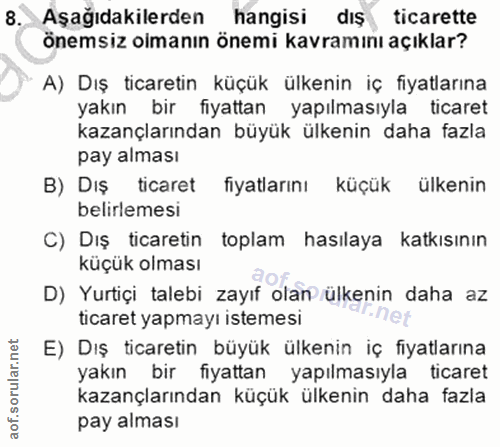 8. Aşağıdakilerden hangisi dış ticarette önemsiz olmanın önemi kavramını açıklar?

A) Dış ticaretin küçük ülkenin iç fiyatlarına yakın bir fiyattan yapılmasıyla ticaret kazançlarından büyük ülkenin daha fazla pay alması

B) Dış ticaret fiyatlarını küçük ülkenin belirlemesi

C) Dış ticaretin toplam hasılaya katkısının küçük olması

D) Yurtiçi talebi zayıf olan ülkenin daha az ticaret yapmayı istemesi

E) Dış ticaretin büyük ülkenin iç fiyatlarına yakın bir fiyattan yapılmasıyla ticaret kazançlarından küçük ülkenin daha fazla pay alması

aof.sorular.net

aof.sorular.net